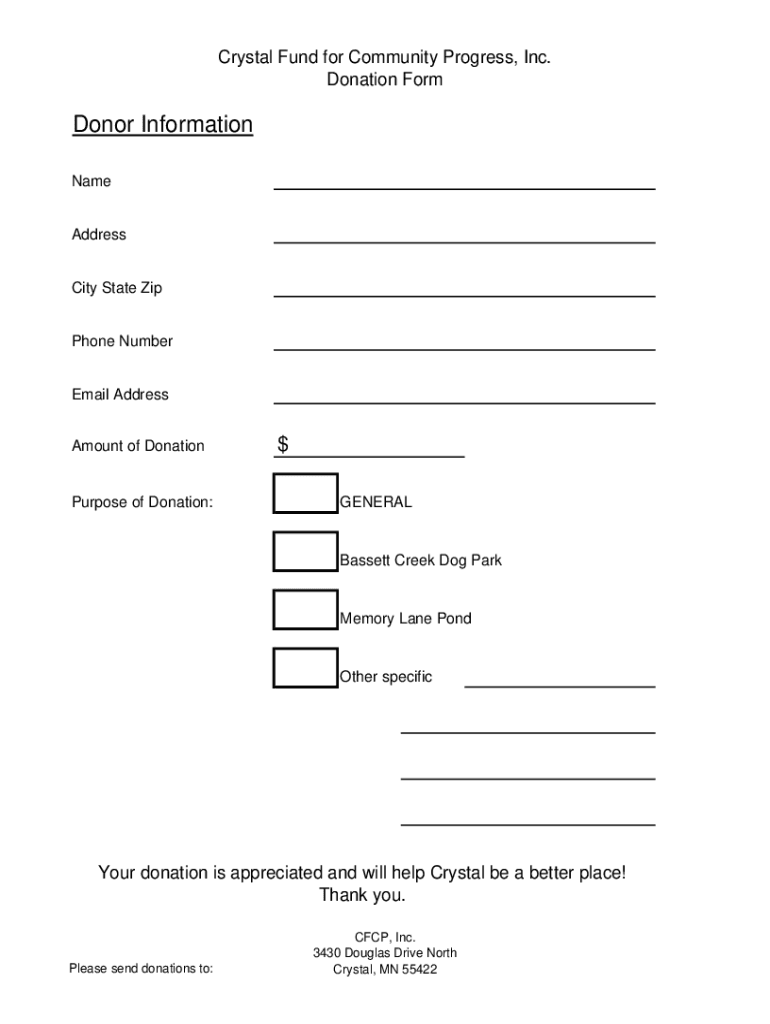 Crystal Fund for Community Progress, Inc.
Donation Form

Donor Information

Name

Address

City State Zip

Phone Number

Email Address

Amount of Donation $

Purpose of Donation:

GENERAL

Bassett Creek Dog Park

Memory Lane Pond

Other specific

Your donation is appreciated and will help Crystal be a better place!
Thank you.

Please send donations to:

CFCP, Inc.
3430 Douglas Drive North
Crystal, MN 55422